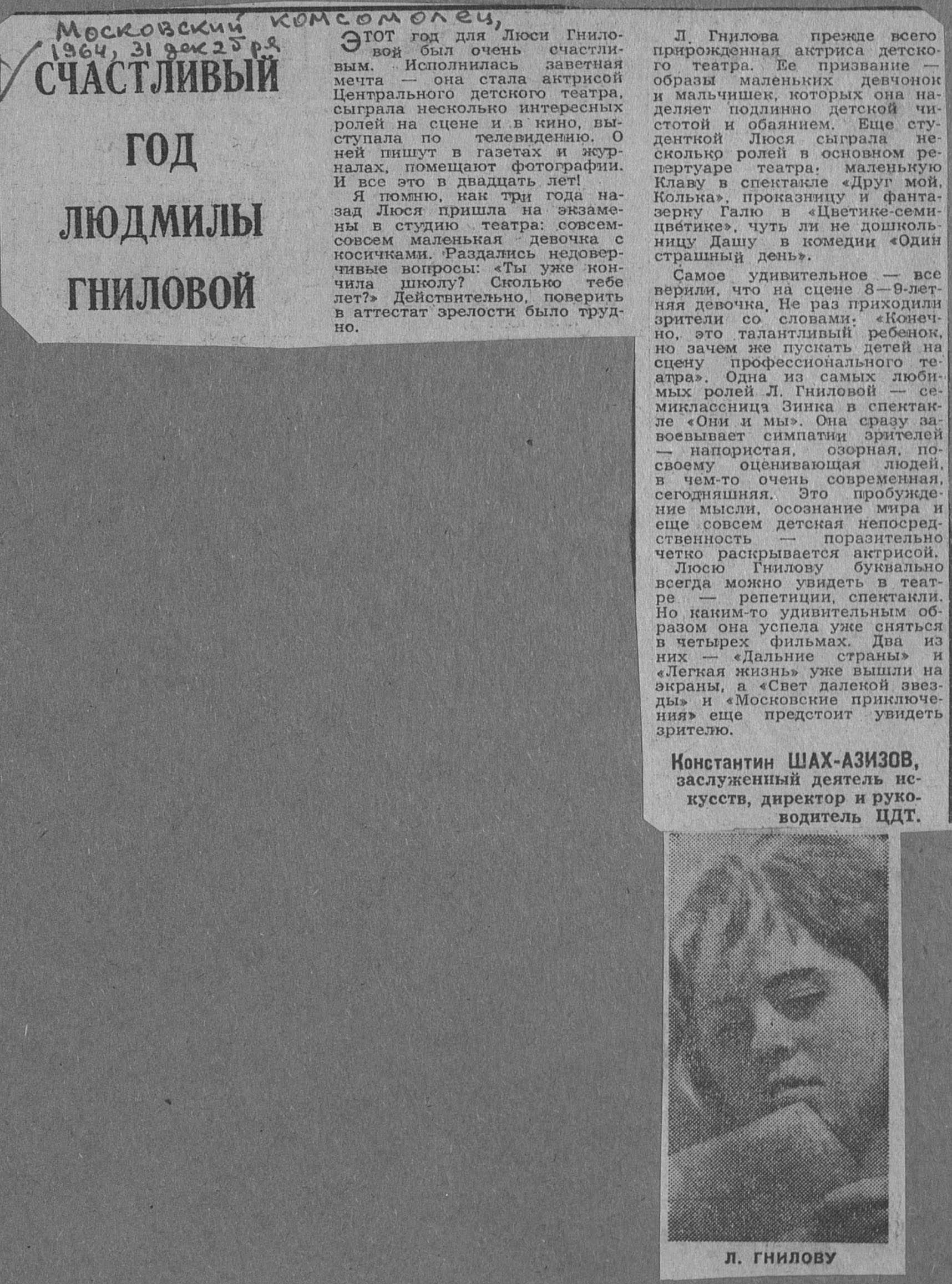 Московский комсомолец, 1964, 31 декабря

СЧАСТЛИВЫЙ ГОД ЛЮДМИЛЫ ГНИЛОВОЙ

ЭТОТ год для Люси Гниловой был очень счастливым. Исполнилась заветная мечта — она стала актрисой Центрального детского театра, сыграла несколько интересных ролей на сцене и в кино, выступала по телевидению. О ней пишут в газетах и журналах, помещают фотографии. И все это в двадцать лет!

Я помню, как три года назад Люся пришла на экзамены в студию театра: совсем-совсем маленькая девочка с косичками. Раздались недоверчивые вопросы: «Ты уже кончила школу? Сколько тебе лет?» Действительно, поверить в аттестат зрелости было трудно.

Л. Гнилова прежде всего прирожденная актриса детского театра. Ее призвание — образы маленьких девчонок и мальчишек, которых она наделяет подлинно детской чистотой и обаянием. Еще студенткой Люся сыграла несколько ролей в основном репертуаре театра: маленькую Клаву в спектакле «Друг мой, Колька», проказницу и фантазерку Галю в «Цветике-семицветике», чуть ли не дошкольницу Дашу в комедии «Один страшный день».

Самое удивительное — все верили, что на сцене 8—9-летняя девочка. Не раз приходили зрители со словами: «Конечно, это талантливый ребенок, но зачем же пускать детей на сцену профессионального театра». Одна из самых любимых ролей Л. Гниловой — семиклассница Зинка в спектакле «Они и мы». Она сразу завоевывает симпатии зрителей — напористая, озорная, по-своему оценивающая людей, в чем-то очень современная, сегодняшняя. Это пробуждение мысли, осознание мира и еще совсем детская непосредственность — поразительно четко раскрывается актрисой.

Люсю Гнилову буквально всегда можно увидеть в театре — репетиции, спектакли. Но каким-то удивительным образом она успела уже сняться в четырех фильмах. Два из них — «Дальние страны» и «Легкая жизнь» уже вышли на экраны, а «Свет далекой звезды» и «Московские приключения» еще предстоит увидеть зрителю.

Константин ШАХ-АЗИЗОВ, заслуженный деятель искусств, директор и руководитель ЦДТ.

Л. ГНИЛОВУ